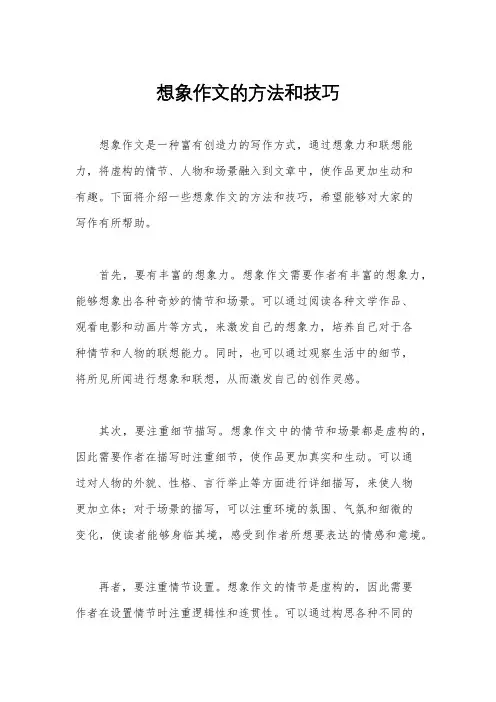 想象作文的方法和技巧

想象作文是一种富有创造力的写作方式，通过想象力和联想能力，将虚构的情节、人物和场景融入到文章中，使作品更加生动和有趣。下面将介绍一些想象作文的方法和技巧，希望能够对大家的写作有所帮助。

首先，要有丰富的想象力。想象作文需要作者有丰富的想象力，能够想象出各种奇妙的情节和场景。可以通过阅读各种文学作品、观看电影和动画片等方式，来激发自己的想象力，培养自己对于各种情节和人物的联想能力。同时，也可以通过观察生活中的细节，将所见所闻进行想象和联想，从而激发自己的创作灵感。

其次，要注重细节描写。想象作文中的情节和场景都是虚构的，因此需要作者在描写时注重细节，使作品更加真实和生动。可以通过对人物的外貌、性格、言行举止等方面进行详细描写，来使人物更加立体；对于场景的描写，可以注重环境的氛围、气氛和细微的变化，使读者能够身临其境，感受到作者所想要表达的情感和意境。

再者，要注重情节设置。想象作文的情节是虚构的，因此需要作者在设置情节时注重逻辑性和连贯性。可以通过构思各种不同的